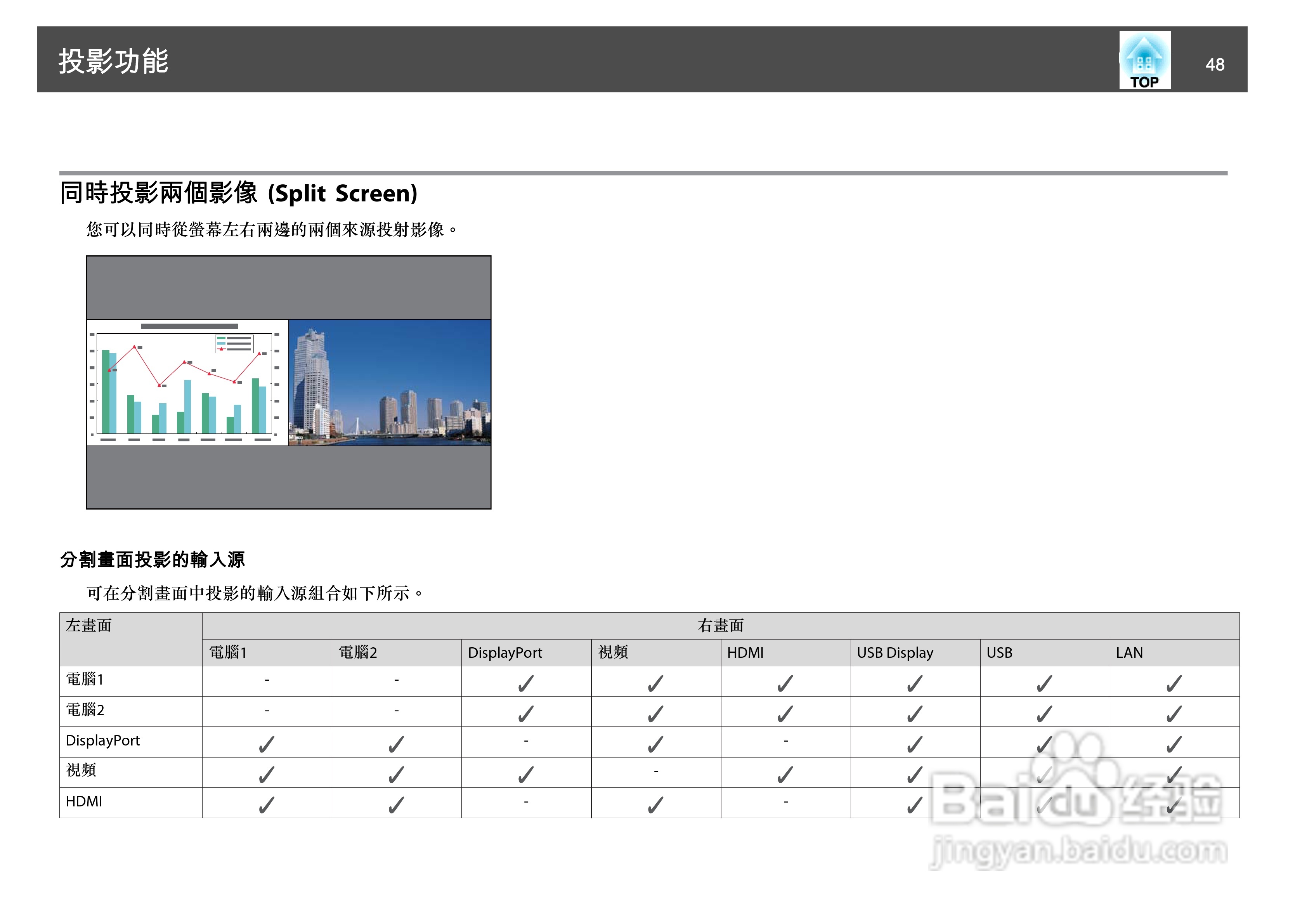 投影功能

TOP

48

同時投影兩個影像 (Split Screen)

您可以同時從螢幕左右兩邊的兩個來源投射影像。

分割畫面投影的輸入源

可在分割畫面中投影的輸入源組合如下所示。

| 左畫面 | 右畫面 | | | | | | | |
|---|---|---|---|---|---|---|---|---|
| | 電腦1 | 電腦2 | DisplayPort | 視頻 | HDMI | USB Display | USB | LAN |
| 電腦1 | - | - | ✓ | ✓ | ✓ | ✓ | ✓ | ✓ |
| 電腦2 | - | - | ✓ | ✓ | ✓ | ✓ | ✓ | ✓ |
| DisplayPort | ✓ | ✓ | - | ✓ | - | ✓ | ✓ | ✓ |
| 視頻 | ✓ | ✓ | ✓ | - | ✓ | ✓ | ✓ | ✓ |
| HDMI | ✓ | ✓ | - | ✓ | - | ✓ | ✓ | ✓ |

Baidu 经验
jingyan.baidu.com